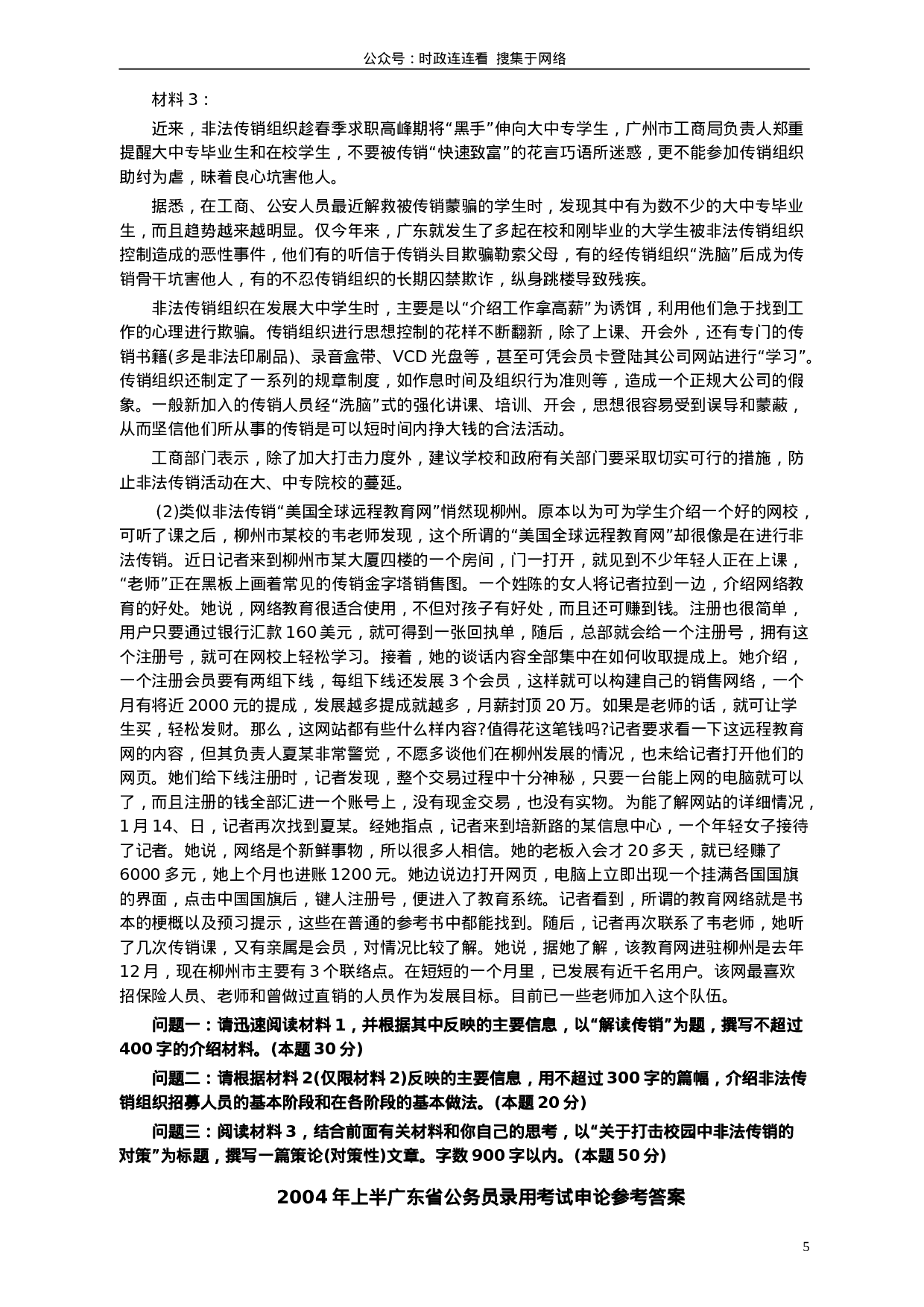 公众号：时政连连看 搜集于网络

材料 3：

近来，非法传销组织趁春季求职高峰期将“黑手”伸向大中专学生，广州市工商局负责人郑重提醒大中专毕业生和在校学生，不要被传销“快速致富”的花言巧语所迷惑，更不能参加传销组织助纣为虐，昧着良心坑害他人。

据悉，在工商、公安人员最近解救被传销蒙骗的学生时，发现其中有为数不少的大中专毕业生，而且趋势越来越明显。仅今年来，广东就发生了多起在校和刚毕业的大学生被非法传销组织控制造成的恶性事件，他们有的听信于传销头目欺骗勒索父母，有的经传销组织“洗脑”后成为传销骨干坑害他人，有的不忍传销组织的长期囚禁欺诈，纵身跳楼导致残疾。

非法传销组织在发展大中学生时，主要是以“介绍工作拿高薪”为诱饵，利用他们急于找到工作的心理进行欺骗。传销组织进行思想控制的花样不断翻新，除了上课、开会外，还有专门的传销书籍(多是非法印刷品)、录音盒带、VCD 光盘等，甚至可凭会员卡登陆其公司网站进行“学习”。传销组织还制定了一系列的规章制度，如作息时间及组织行为准则等，造成一个正规大公司的假象。一般新加入的传销人员经“洗脑”式的强化讲课、培训、开会，思想很容易受到误导和蒙蔽，从而坚信他们所从事的传销是可以短时间内挣大钱的合法活动。

工商部门表示，除了加大打击力度外，建议学校和政府有关部门要采取切实可行的措施，防止非法传销活动在大、中专院校的蔓延。

(2)类似非法传销“美国全球远程教育网”悄然现柳州。原本以为可为学生介绍一个好的网校，可听了课之后，柳州市某校的韦老师发现，这个所谓的“美国全球远程教育网”却很像是在进行非法传销。近日记者来到柳州市某大厦四楼的一个房间，门一打开，就见到不少年轻人正在上课，“老师”正在黑板上画着常见的传销金字塔销售图。一个姓陈的女人将记者拉到一边，介绍网络教育的好处。她说，网络教育很适合使用，不但对孩子有好处，而且还可赚到钱。注册也很简单，用户只要通过银行汇款 160 美元，就可得到一张回执单，随后，总部就会给一个注册号，拥有这个注册号，就可在网校上轻松学习。接着，她的谈话内容全部集中在如何收取提成上。她介绍，一个注册会员要有两组下线，每组下线还发展 3 个会员，这样就可以构建自己的销售网络，一个月有将近 2000 元的提成，发展越多提成就越多，月薪封顶 20 万。如果是老师的话，就可让学生买，轻松发财。那么，这网站都有些什么样内容?值得花这笔钱吗?记者要求看一下这远程教育网的内容，但其负责人夏某非常警觉，不愿多谈他们在柳州发展的情况，也未给记者打开他们的网页。她们给下线注册时，记者发现，整个交易过程中十分神秘，只要一台能上网的电脑就可以了，而且注册的钱全部汇进一个账号上，没有现金交易，也没有实物。为能了解网站的详细情况，1 月 14、日，记者再次找到夏某。经她指点，记者来到培新路的某信息中心，一个年轻女子接待了记者。她说，网络是个新鲜事物，所以很多人相信。她的老板入会才 20 多天，就已经赚了 6000 多元，她上个月也进账 1200 元。她边说边打开网页，电脑上立即出现一个挂满各国国旗的界面，点击中国国旗后，键人注册号，便进入了教育系统。记者看到，所谓的教育网络就是书本的梗概以及预习提示，这些在普通的参考书中都能找到。随后，记者再次联系了韦老师，她听了几次传销课，又有亲属是会员，对情况比较了解。她说，据她了解，该教育网进驻柳州是去年 12 月，现在柳州市主要有 3 个联络点。在短短的一个月里，已发展有近千名用户。该网最喜欢招保险人员、老师和曾做过直销的人员作为发展目标。目前已一些老师加入这个队伍。

问题一：请迅速阅读材料 1，并根据其中反映的主要信息，以“解读传销”为题，撰写不超过 400 字的介绍材料。(本题 30 分)

问题二：请根据材料 2(仅限材料 2)反映的主要信息，用不超过 300 字的篇幅，介绍非法传销组织招募人员的基本阶段和在各阶段的基本做法。(本题 20 分)

问题三：阅读材料 3，结合前面有关材料和你自己的思考，以“关于打击校园中非法传销的对策”为标题，撰写一篇策论(对策性)文章。字数 900 字以内。(本题 50 分)

2004 年上半广东省公务员录用考试申论参考答案

5